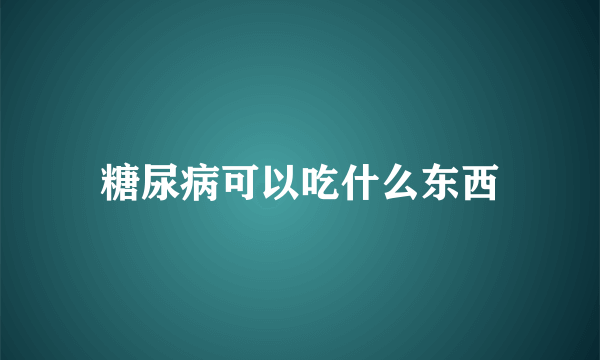 糖尿病可以吃什么东西